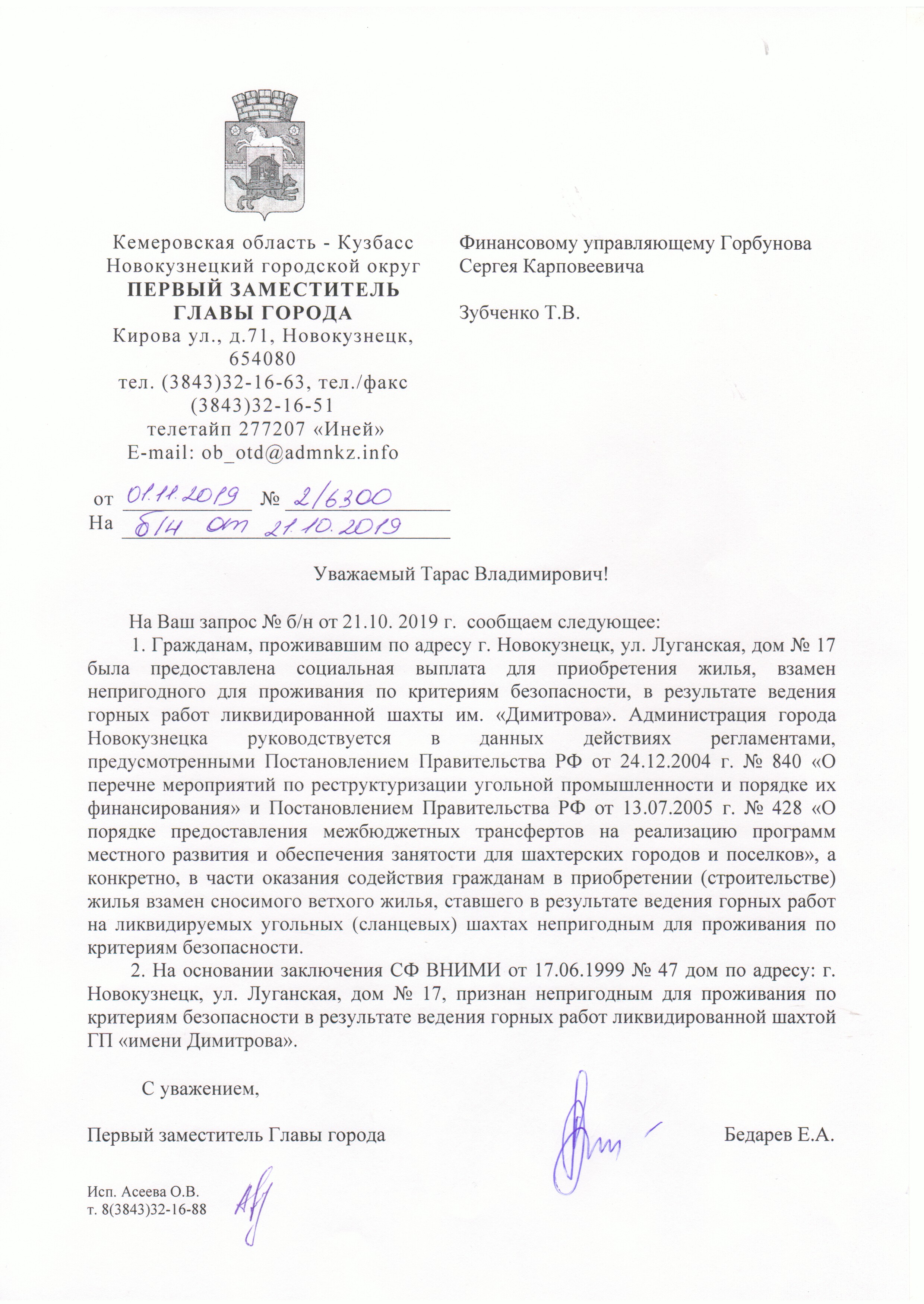 Кемеровская область - Кузбасс
Новокузнецкий городской округ
ПЕРВЫЙ ЗАМЕСТИТЕЛЬ
ГЛАВЫ ГОРОДА
Кирова ул., д.71, Новокузнецк, 654080
тел. (3843)32-16-63, тел./факс (3843)32-16-51
телетайп 277207 «Иней»
E-mail: ob_otd@admnkz.info

от 01.11.2019 № 2/6300
На б/н от 21.10.2019

Финансовому управляющему Горбунова Сергея Карповеевича

Зубченко Т.В.

Уважаемый Тарас Владимирович!

На Ваш запрос № б/н от 21.10. 2019 г. сообщаем следующее:
1. Гражданам, проживавшим по адресу г. Новокузнецк, ул. Луганская, дом № 17 была предоставлена социальная выплата для приобретения жилья, взамен непригодного для проживания по критериям безопасности, в результате ведения горных работ ликвидированной шахты им. «Димитрова». Администрация города Новокузнецка руководствуется в данных действиях регламентами, предусмотренными Постановлением Правительства РФ от 24.12.2004 г. № 840 «О перечне мероприятий по реструктуризации угольной промышленности и порядке их финансирования» и Постановлением Правительства РФ от 13.07.2005 г. № 428 «О порядке предоставления межбюджетных трансфертов на реализацию программ местного развития и обеспечения занятости для шахтерских городов и поселков», а конкретно, в части оказания содействия гражданам в приобретении (строительстве) жилья взамен сносимого ветхого жилья, ставшего в результате ведения горных работ на ликвидируемых угольных (сланцевых) шахтах непригодным для проживания по критериям безопасности.
2. На основании заключения СФ ВНИМИ от 17.06.1999 № 47 дом по адресу: г. Новокузнецк, ул. Луганская, дом № 17, признан непригодным для проживания по критериям безопасности в результате ведения горных работ ликвидированной шахтой ГП «имени Димитрова».

С уважением,

Первый заместитель Главы города Бедарев Е.А.

Исп. Асеева О.В.
т. 8(3843)32-16-88